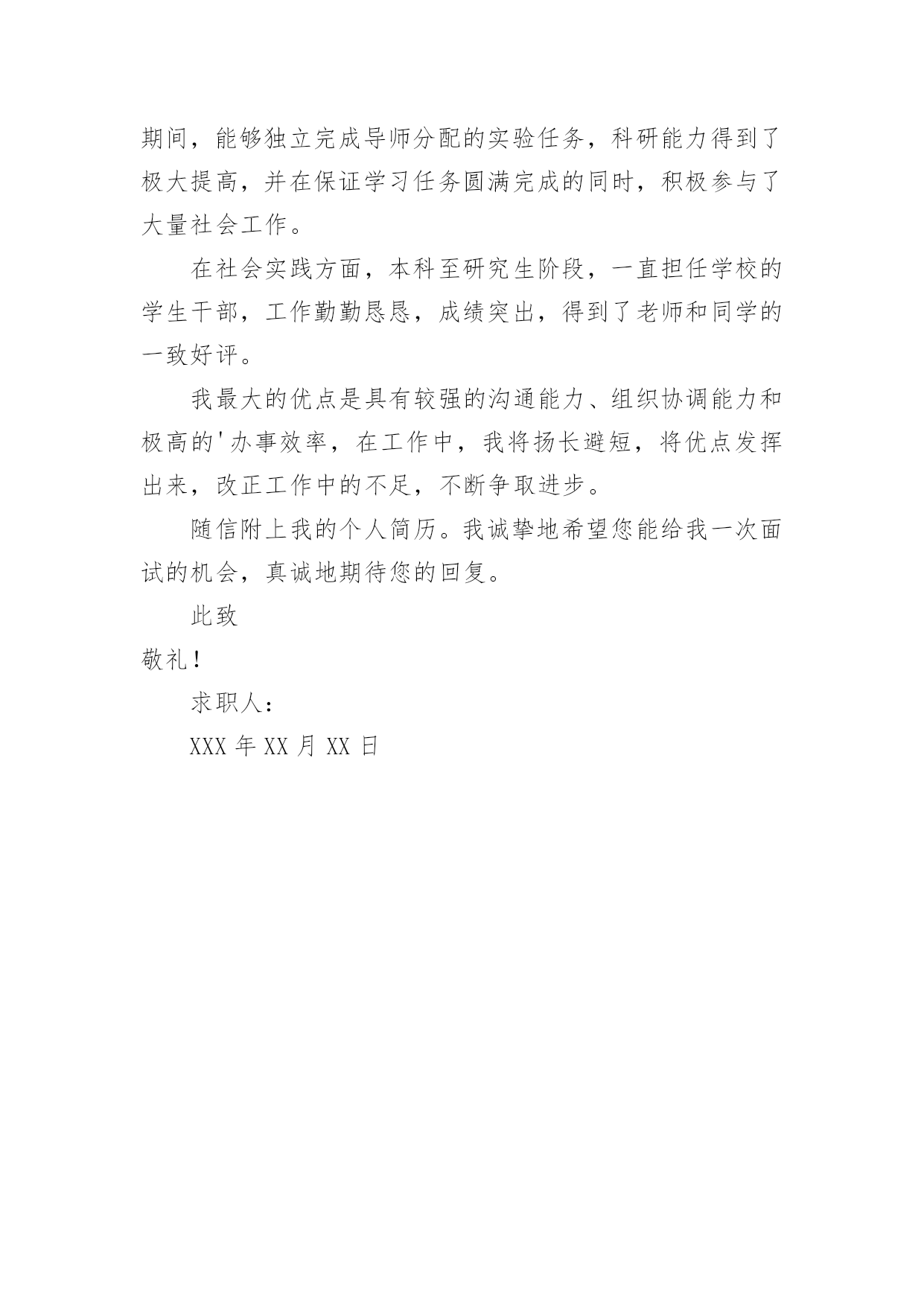 期间，能够独立完成导师分配的实验任务，科研能力得到了极大提高，并在保证学习任务圆满完成的同时，积极参与了大量社会工作。

在社会实践方面，本科至研究生阶段，一直担任学校的学生干部，工作勤勤恳恳，成绩突出，得到了老师和同学的一致好评。

我最大的优点是具有较强的沟通能力、组织协调能力和极高的'办事效率，在工作中，我将扬长避短，将优点发挥出来，改正工作中的不足，不断争取进步。

随信附上我的个人简历。我诚挚地希望您能给我一次面试的机会，真诚地期待您的回复。

此致

敬礼！

求职人：

XXX 年 XX 月 XX 日